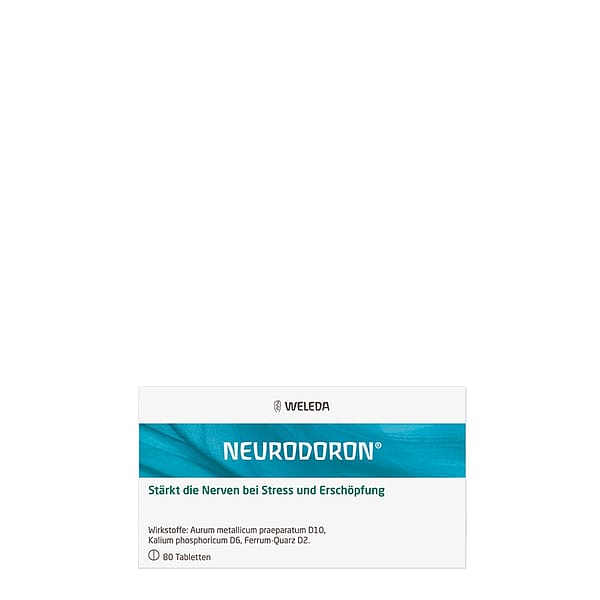 WELEDA

NEURODORON®

Stärkt die Nerven bei Stress und Erschöpfung

Wirkstoffe: Aurum metallicum praeparatum D10, Kalium phosphoricum D6, Ferrum-Quarz D2.

80 Tabletten